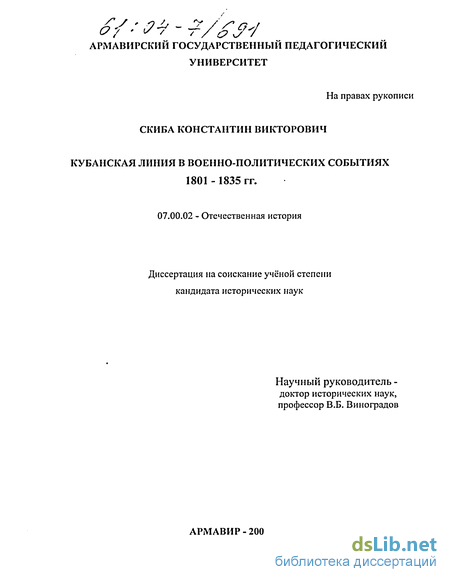 61:04-7/691

АРМАВИРСКИЙ ГОСУДАРСТВЕННЫЙ ПЕДАГОГИЧЕСКИЙ УНИВЕРСИТЕТ

На правах рукописи

СКИБА КОНСТАНТИН ВИКТОРОВИЧ

КУБАНСКАЯ ЛИНИЯ В ВОЕННО-ПОЛИТИЧЕСКИХ СОБЫТИЯХ 1801 - 1835 гг.

07.00.02 - Отечественная история

Диссертация на соискание учёной степени кандидата исторических наук

Научный руководитель - доктор исторических наук, профессор В.Б. Виноградов

АРМАВИР - 200

dsLib.net
библиотека диссертаций